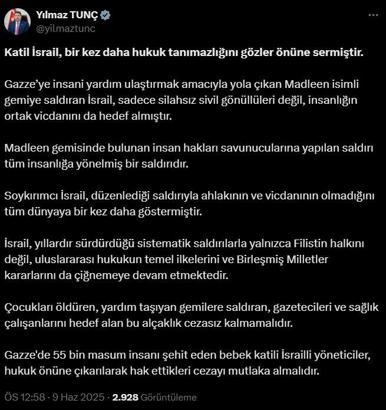 Yılmaz TUNÇ
@yilmaztunc

Katil İsrail, bir kez daha hukuk tanımazlığını gözler önüne sermiştir.

Gazze'ye insani yardım ulaştırmak amacıyla yola çıkan Madleen isimli gemiye saldıran İsrail, sadece silahsız sivil gönüllüleri değil, insanlığın ortak vicdanını da hedef almıştır.

Madleen gemisinde bulunan insan hakları savunucularına yapılan saldırı tüm insanlığa yönelmiş bir saldırıdır.

Soykırımcı İsrail, düzenlediği saldırıyla ahlakının ve vicdanının olmadığını tüm dünyaya bir kez daha göstermiştir.

İsrail, yıllardır sürdürdüğü sistematik saldırılarla yalnızca Filistin halkını değil, uluslararası hukukun temel ilkelerini ve Birleşmiş Milletler kararlarını da çiğnemeye devam etmektedir.

Çocukları öldüren, yardım taşıyan gemilere saldıran, gazetecileri ve sağlık çalışanlarını hedef alan bu alçaklık cezasız kalmamalıdır.

Gazze'de 55 bin masum insanı şehit eden bebek katili İsrailli yöneticiler, hukuk önüne çıkarılarak hak ettikleri cezayı mutlaka almalıdır.

ÖS 12:58 · 9 Haz 2025 · 2.928 Görüntüleme